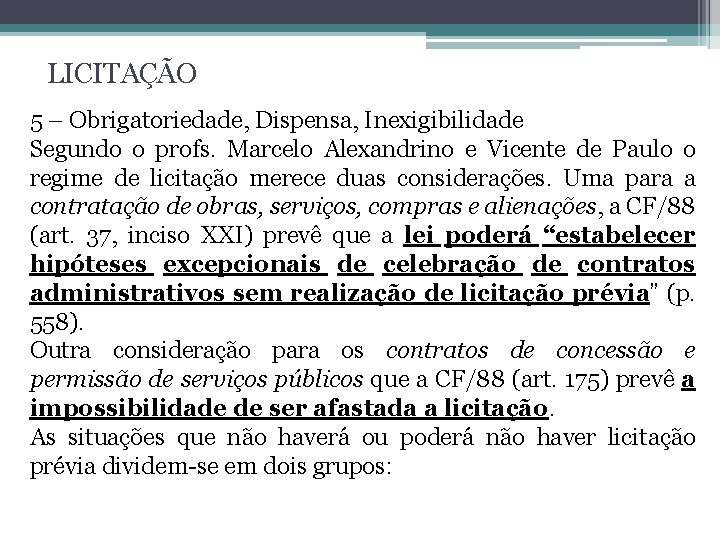 LICITAÇÃO

5 – Obrigatoriedade, Dispensa, Inexigibilidade

Segundo o profs. Marcelo Alexandrino e Vicente de Paulo o regime de licitação merece duas considerações. Uma para a contratação de obras, serviços, compras e alienações, a CF/88 (art. 37, inciso XXI) prevê que a lei poderá "estabelecer hipóteses excepcionais de celebração de contratos administrativos sem realização de licitação prévia" (p. 558).

Outra consideração para os contratos de concessão e permissão de serviços públicos que a CF/88 (art. 175) prevê a impossibilidade de ser afastada a licitação.

As situações que não haverá ou poderá não haver licitação prévia dividem-se em dois grupos: